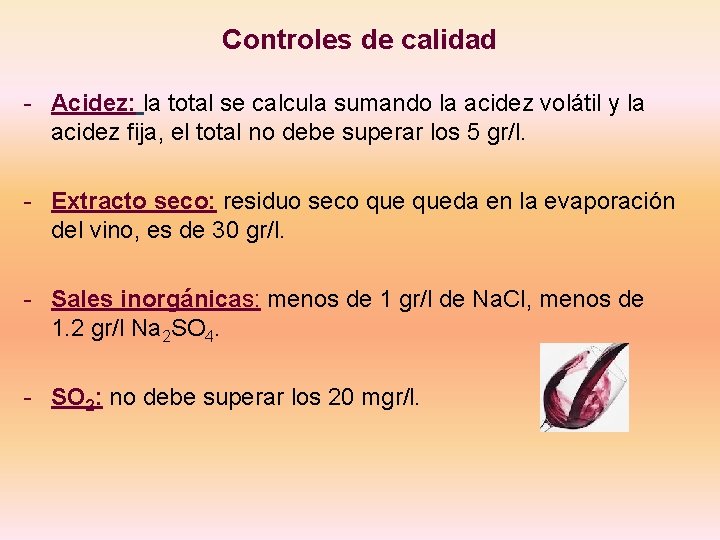 Controles de calidad

- Acidez: la total se calcula sumando la acidez volátil y la acidez fija, el total no debe superar los 5 gr/l.

- Extracto seco: residuo seco que queda en la evaporación del vino, es de 30 gr/l.

- Sales inorgánicas: menos de 1 gr/l de NaCl, menos de 1.2 gr/l $Na_2SO_4$.

- $SO_2$: no debe superar los 20 mgr/l.